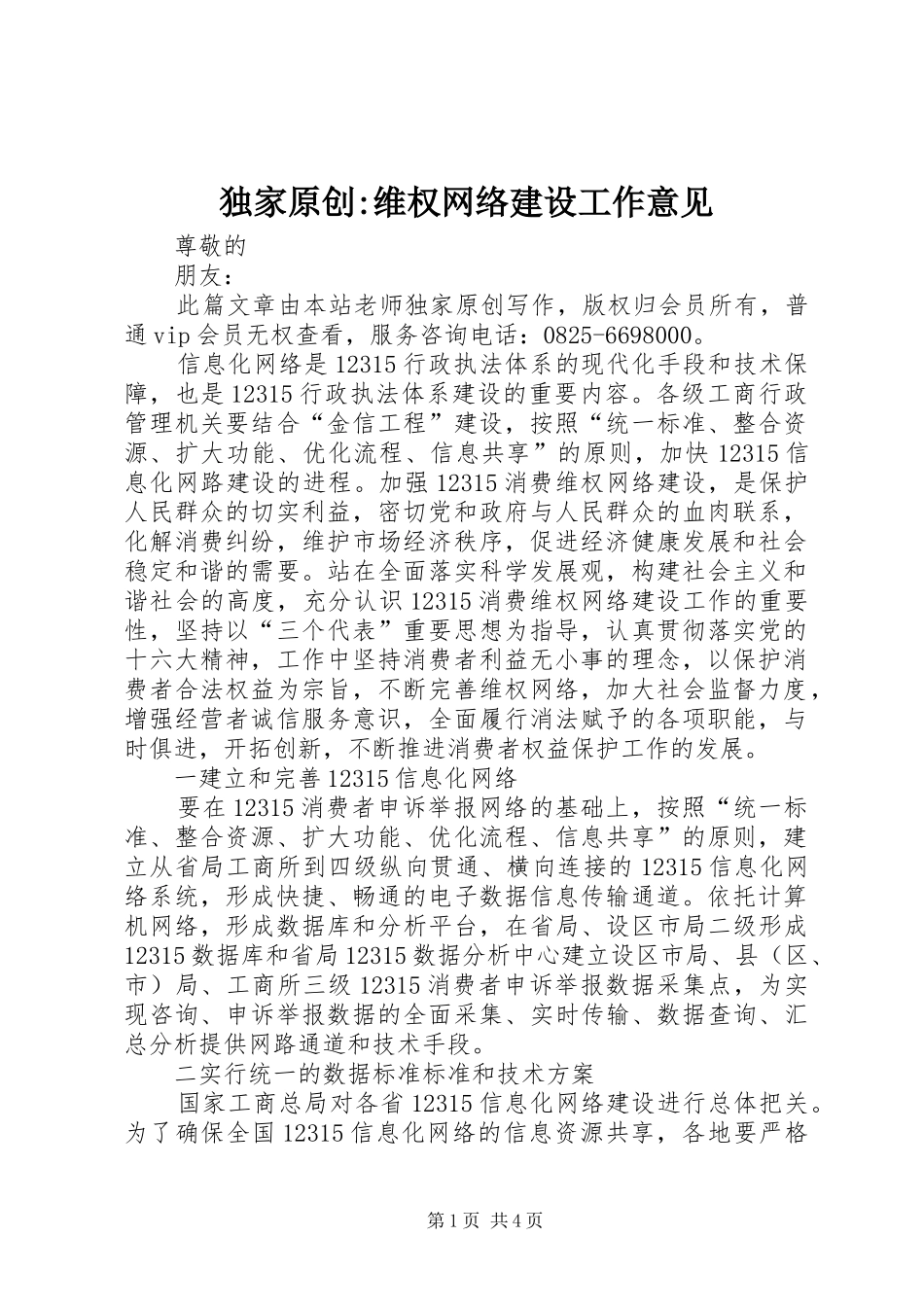 独家原创:维权网络建设工作意见

尊敬的

朋友：

此篇文章由本站老师独家原创写作，版权归会员所有，普通vip会员无权查看，服务咨询电话：0825-6698000。

信息化网络是12315行政执法体系的现代化手段和技术保障，也是12315行政执法体系建设的重要内容。各级工商行政管理机关要结合“金信工程”建设，按照“统一标准、整合资源、扩大功能、优化流程、信息共享”的原则，加快12315信息化网路建设的进程。加强12315消费维权网络建设，是保护人民群众的切实利益，密切党和政府与人民群众的血肉联系，化解消费纠纷，维护市场经济秩序，促进经济健康发展和社会稳定和谐的需要。站在全面落实科学发展观，构建社会主义和谐社会的高度，充分认识12315消费维权网络建设工作的重要性，坚持以“三个代表”重要思想为指导，认真贯彻落实党的十六大精神，工作中坚持消费者利益无小事的理念，以保护消费者合法权益为宗旨，不断完善维权网络，加大社会监督力度，增强经营者诚信服务意识，全面履行消法赋予的各项职能，与时俱进，开拓创新，不断推进消费者权益保护工作的发展。

一建立和完善12315信息化网络

要在12315消费者申诉举报网络的基础上，按照“统一标准、整合资源、扩大功能、优化流程、信息共享”的原则，建立从省局工商所到四级纵向贯通、横向连接的12315信息化网络系统，形成快捷、畅通的电子数据信息传输通道。依托计算机网络，形成数据库和分析平台，在省局、设区市局二级形成12315数据库和省局12315数据分析中心建立设区市局、县（区、市）局、工商所三级12315消费者申诉举报数据采集点，为实现咨询、申诉举报数据的全面采集、实时传输、数据查询、汇总分析提供网路通道和技术手段。

二实行统一的数据标准标准和技术方案

国家工商总局对各省12315信息化网络建设进行总体把关。为了确保全国12315信息化网络的信息资源共享，各地要严格

第1页 共4页